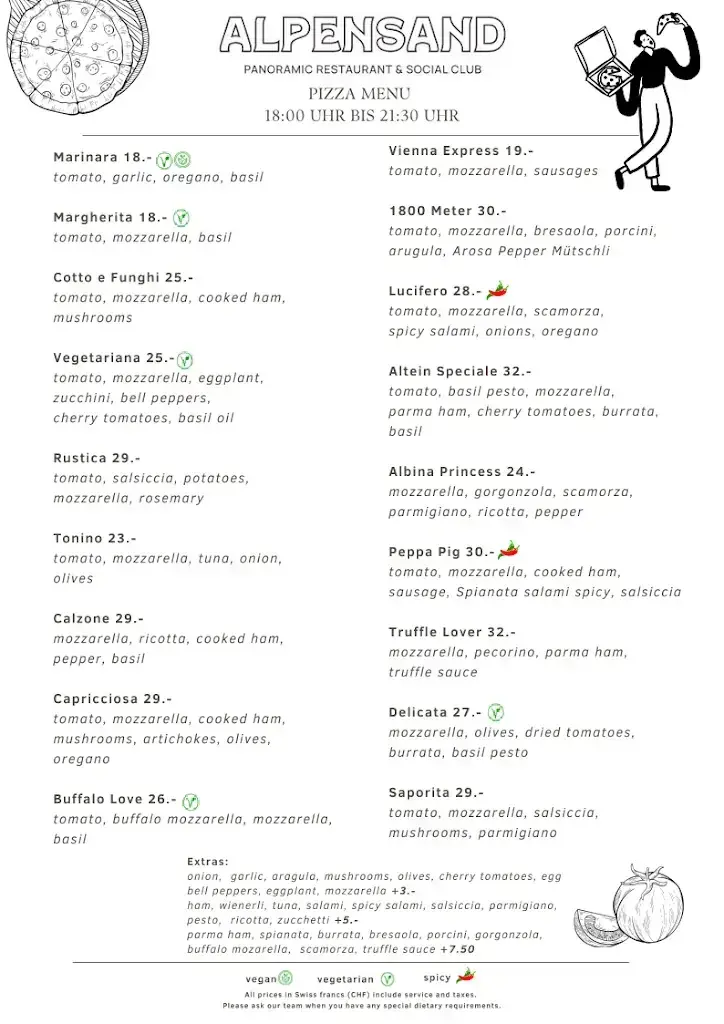 ALPENSAND
PANORAMIC RESTAURANT & SOCIAL CLUB
PIZZA MENU
18:00 UHR BIS 21:30 UHR

Marinara 18.-
tomato, garlic, oregano, basil

Margherita 18.-
tomato, mozzarella, basil

Cotto e Funghi 25.-
tomato, mozzarella, cooked ham, mushrooms

Vegetariana 25.-
tomato, mozzarella, eggplant, zucchini, bell peppers, cherry tomatoes, basil oil

Rustica 29.-
tomato, salsiccia, potatoes, mozzarella, rosemary

Tonino 23.-
tomato, mozzarella, tuna, onion, olives

Calzone 29.-
mozzarella, ricotta, cooked ham, pepper, basil

Capricciosa 29.-
tomato, mozzarella, cooked ham, mushrooms, artichokes, olives, oregano

Buffalo Love 26.-
tomato, buffalo mozzarella, mozzarella, basil

Vienna Express 19.-
tomato, mozzarella, sausages

1800 Meter 30.-
tomato, mozzarella, bresaola, porcini, arugula, Arosa Pepper Mütschli

Lucifero 28.-
tomato, mozzarella, scamorza, spicy salami, onions, oregano

Altein Speciale 32.-
tomato, basil pesto, mozzarella, parma ham, cherry tomatoes, burrata, basil

Albina Princess 24.-
mozzarella, gorgonzola, scamorza, parmigiano, ricotta, pepper

Peppa Pig 30.-
tomato, mozzarella, cooked ham, sausage, Spianata salami spicy, salsiccia

Truffle Lover 32.-
mozzarella, pecorino, parma ham, truffle sauce

Delicata 27.-
mozzarella, olives, dried tomatoes, burrata, basil pesto

Saporita 29.-
tomato, mozzarella, salsiccia, mushrooms, parmigiano

Extras:
onion, garlic, aragula, mushrooms, olives, cherry tomatoes, egg bell peppers, eggplant, mozzarella +3.-
ham, wienerli, tuna, salami, spicy salami, salsiccia, parmigiano, pesto, ricotta, zucchetti +5.-
parma ham, spianata, burrata, bresaola, porcini, gorgonzola, buffalo mozarella, scamorza, truffle sauce +7.50

vegan vegetarian spicy
All prices in Swiss francs (CHF) include service and taxes.
Please ask our team when you have any special dietary requirements.